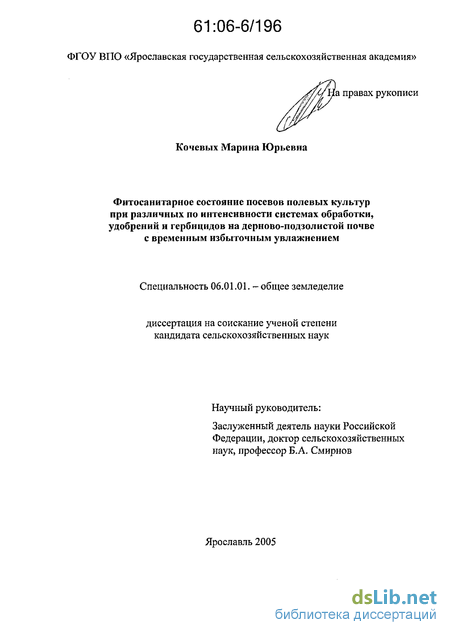 61:06-6/196

ФГОУ ВПО «Ярославская государственная сельскохозяйственная академия»

На правах рукописи

Кочевых Марина Юрьевна

Фитосанитарное состояние посевов полевых культур при различных по интенсивности системах обработки, удобрений и гербицидов на дерново-подзолистой почве с временным избыточным увлажнением

Специальность 06.01.01. – общее земледелие

диссертация на соискание ученой степени кандидата сельскохозяйственных наук

Научный руководитель:

Заслуженный деятель науки Российской Федерации, доктор сельскохозяйственных наук, профессор Б.А. Смирнов

Ярославль 2005

dsLib.net
библиотека диссертаций